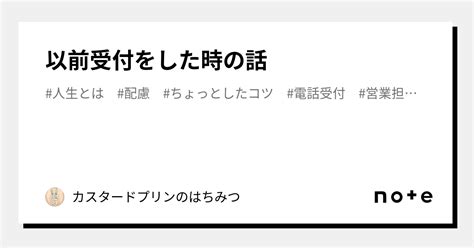 以前受付をした時の話

#人生とは #配慮 #ちょっとしたコツ #電話受付 #営業担…

カスタードプリンのはちみつ

note